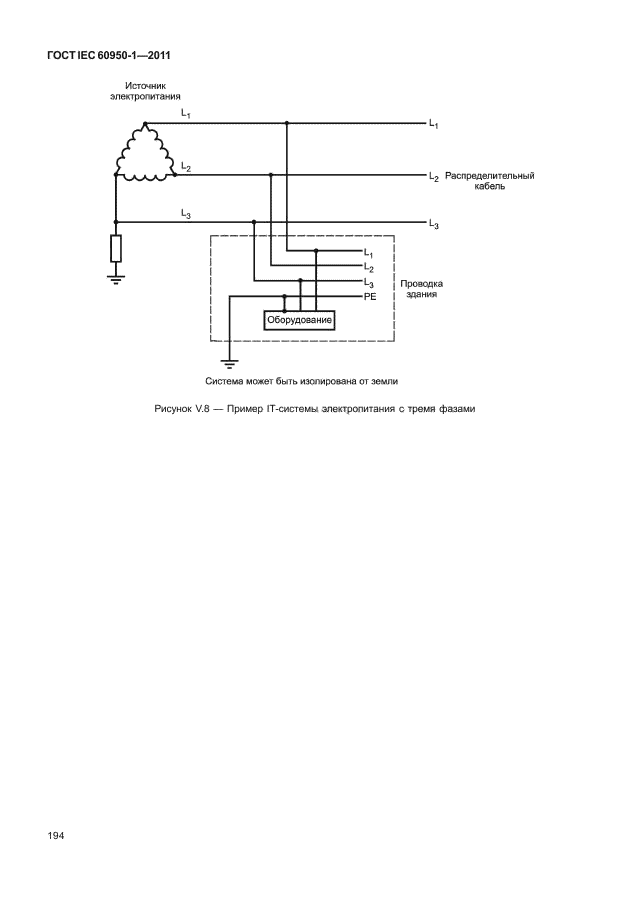 ГОСТ IEC 60950-1—2011

Источник электропитания

$L_1$

$L_1$

$L_2$

$L_2$ Распределительный кабель

$L_3$

$L_3$

$L_1$

$L_2$

$L_3$

PE

Проводка здания

Оборудование

Система может быть изолирована от земли

Рисунок V.8 — Пример IT-системы электропитания с тремя фазами

194